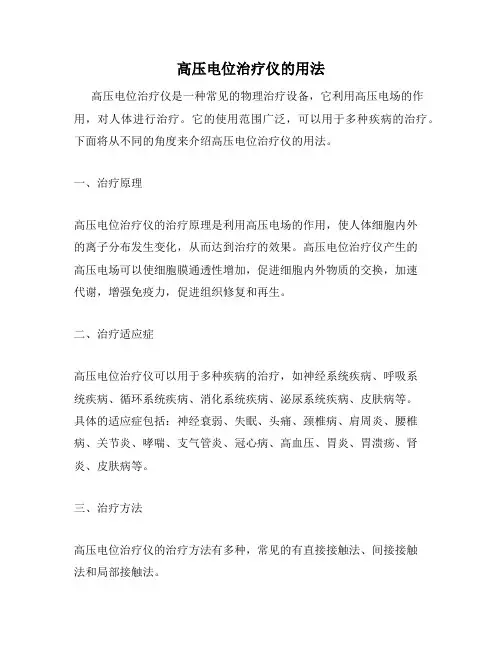 高压电位治疗仪的用法

高压电位治疗仪是一种常见的物理治疗设备，它利用高压电场的作用，对人体进行治疗。它的使用范围广泛，可以用于多种疾病的治疗。下面将从不同的角度来介绍高压电位治疗仪的用法。

一、治疗原理

高压电位治疗仪的治疗原理是利用高压电场的作用，使人体细胞内外的离子分布发生变化，从而达到治疗的效果。高压电位治疗仪产生的高压电场可以使细胞膜通透性增加，促进细胞内外物质的交换，加速代谢，增强免疫力，促进组织修复和再生。

二、治疗适应症

高压电位治疗仪可以用于多种疾病的治疗，如神经系统疾病、呼吸系统疾病、循环系统疾病、消化系统疾病、泌尿系统疾病、皮肤病等。具体的适应症包括：神经衰弱、失眠、头痛、颈椎病、肩周炎、腰椎病、关节炎、哮喘、支气管炎、冠心病、高血压、胃炎、胃溃疡、肾炎、皮肤病等。

三、治疗方法

高压电位治疗仪的治疗方法有多种，常见的有直接接触法、间接接触法和局部接触法。